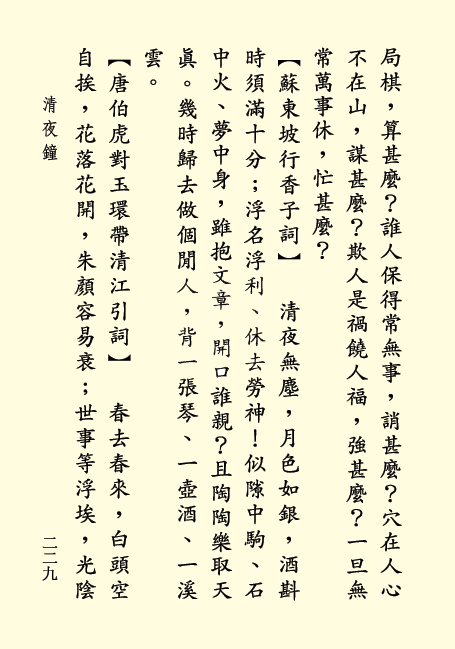 局棋，算甚麼？誰人保得常無事，誚甚麼？穴在人心不在山，謀甚麼？欺人是禍饒人福，強甚麼？一旦無常萬事休，忙甚麼？

【蘇東坡行香子詞】　清夜無塵，月色如銀，酒斟時須滿十分；浮名浮利、休去勞神！似隙中駒、石中火、夢中身，雖抱文章，開口誰親？且陶陶樂取天眞。幾時歸去做個閒人，背一張琴、一壺酒、一溪雲。

【唐伯虎對玉環帶清江引詞】　春去春來，白頭空自挨，花落花開，朱顏容易衰；世事等浮埃，光陰

清夜鐘

二二九